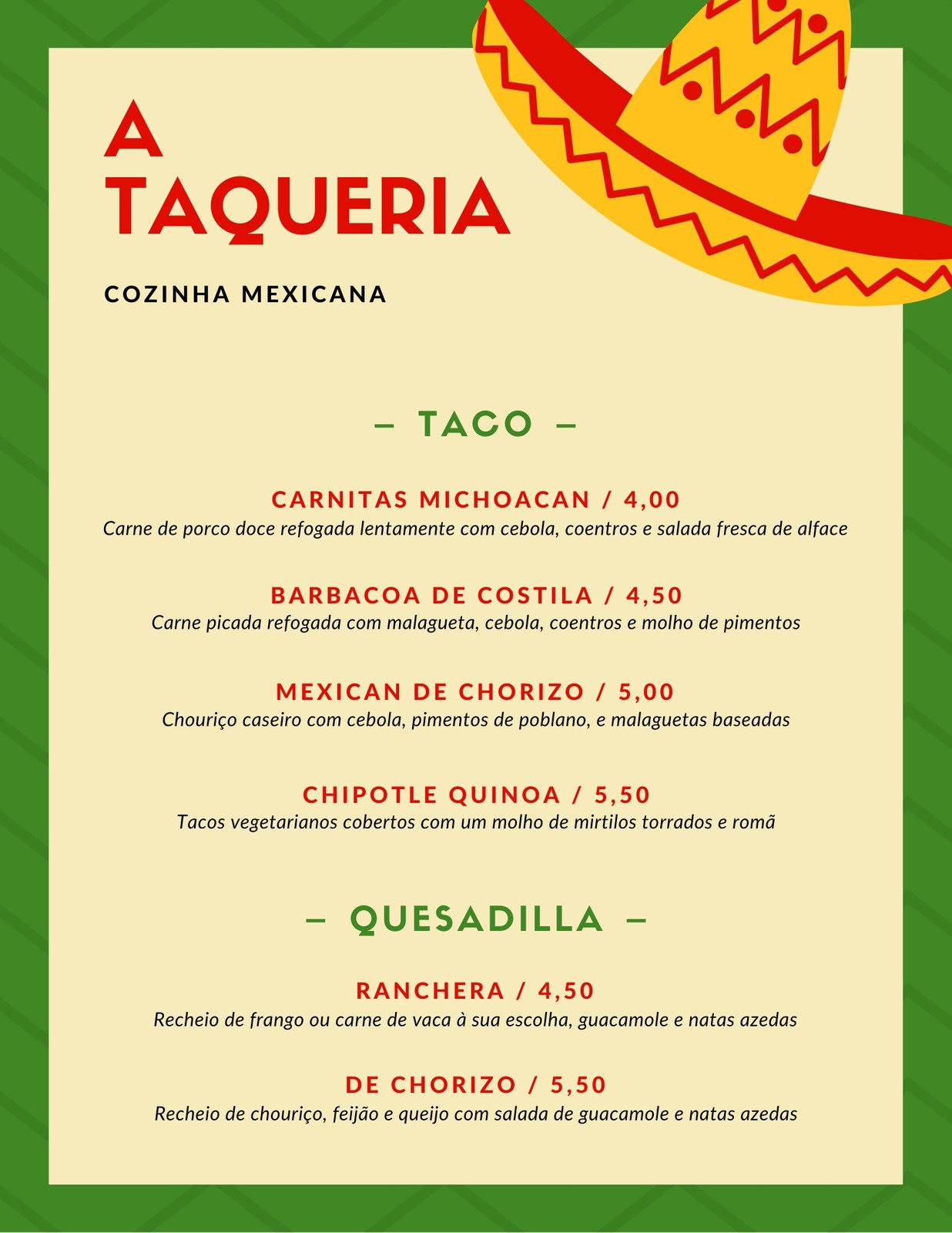 A
TAQUERIA

COZINHA MEXICANA

– TACO –

CARNITAS MICHOACAN / 4,00
Carne de porco doce refogada lentamente com cebola, coentros e salada fresca de alface

BARBACOA DE COSTILA / 4,50
Carne picada refogada com malagueta, cebola, coentros e molho de pimentos

MEXICAN DE CHORIZO / 5,00
Chouriço caseiro com cebola, pimentos de poblano, e malaguetas baseadas

CHIPOTLE QUINOA / 5,50
Tacos vegetarianos cobertos com um molho de mirtilos torrados e romã

– QUESADILLA –

RANCHERA / 4,50
Recheio de frango ou carne de vaca à sua escolha, guacamole e natas azedas

DE CHORIZO / 5,50
Recheio de chouriço, feijão e queijo com salada de guacamole e natas azedas